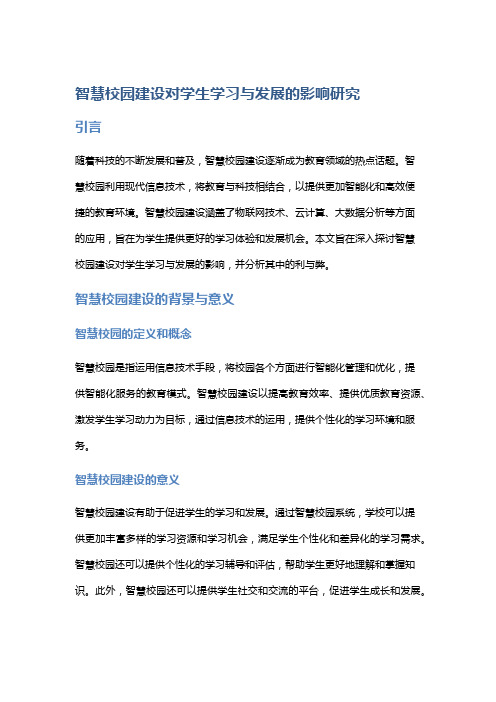 智慧校园建设对学生学习与发展的影响研究

引言

随着科技的不断发展和普及，智慧校园建设逐渐成为教育领域的热点话题。智慧校园利用现代信息技术，将教育与科技相结合，以提供更加智能化和高效便捷的教育环境。智慧校园建设涵盖了物联网技术、云计算、大数据分析等方面的应用，旨在为学生提供更好的学习体验和发展机会。本文旨在深入探讨智慧校园建设对学生学习与发展的影响，并分析其中的利与弊。

智慧校园建设的背景与意义

智慧校园的定义和概念

智慧校园是指运用信息技术手段，将校园各个方面进行智能化管理和优化，提供智能化服务的教育模式。智慧校园建设以提高教育效率、提供优质教育资源、激发学生学习动力为目标，通过信息技术的运用，提供个性化的学习环境和服务。

智慧校园建设的意义

智慧校园建设有助于促进学生的学习和发展。通过智慧校园系统，学校可以提供更加丰富多样的学习资源和学习机会，满足学生个性化和差异化的学习需求。智慧校园还可以提供个性化的学习辅导和评估，帮助学生更好地理解和掌握知识。此外，智慧校园还可以提供学生社交和交流的平台，促进学生成长和发展。